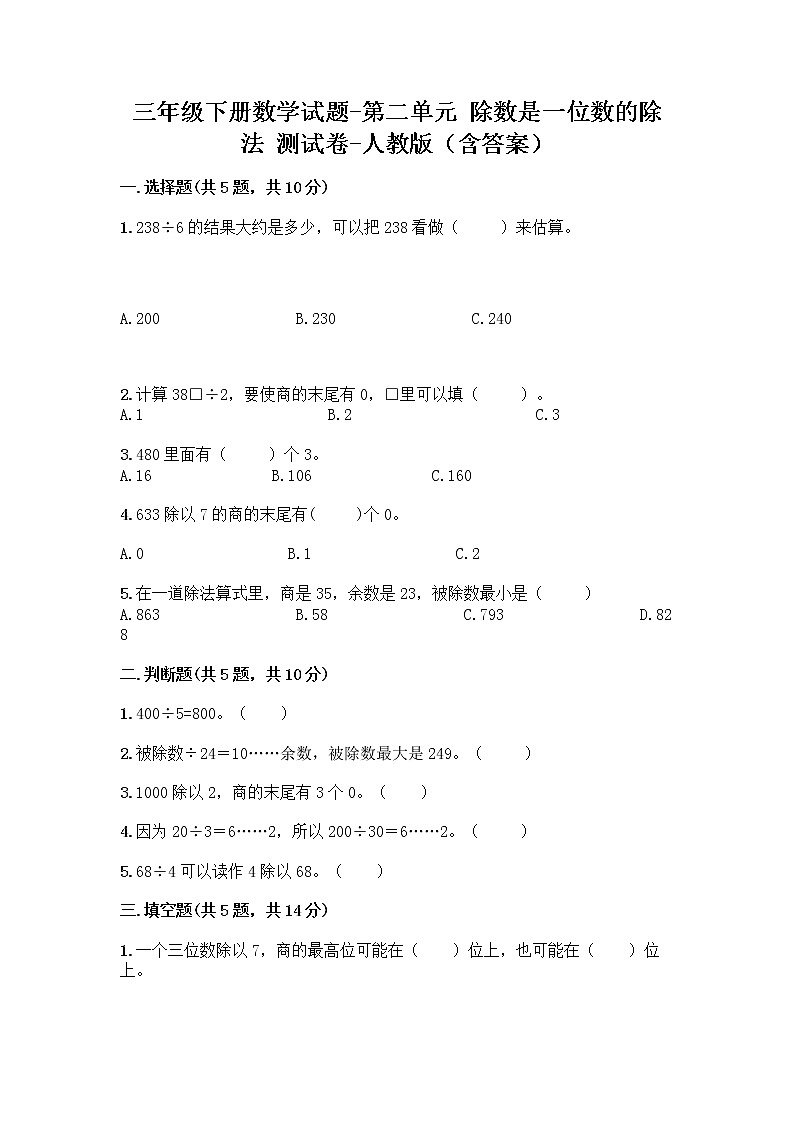 三年级下册数学试题-第二单元 除数是一位数的除法 测试卷-人教版（含答案）

一.选择题(共5题，共10分)

1.238÷6的结果大约是多少，可以把238看做（　　）来估算。

A.200　　B.230　　C.240

2.计算38□÷2，要使商的末尾有0，□里可以填（　　）。
A.1　　B.2　　C.3

3.480里面有（　　）个3。
A.16　　B.106　　C.160

4.633除以7的商的末尾有(　　)个0。

A.0　　B.1　　C.2

5.在一道除法算式里，商是35，余数是23，被除数最小是（　　）
A.863　　B.58　　C.793　　D.828

二.判断题(共5题，共10分)

1.400÷5=800。（　　）

2.被除数÷24＝10……余数，被除数最大是249。（　　）

3.1000除以2，商的末尾有3个0。（　　）

4.因为20÷3＝6……2，所以200÷30＝6……2。（　　）

5.68÷4可以读作4除以68。（　　）

三.填空题(共5题，共14分)

1.一个三位数除以7，商的最高位可能在（　　）位上，也可能在（　　）位上。